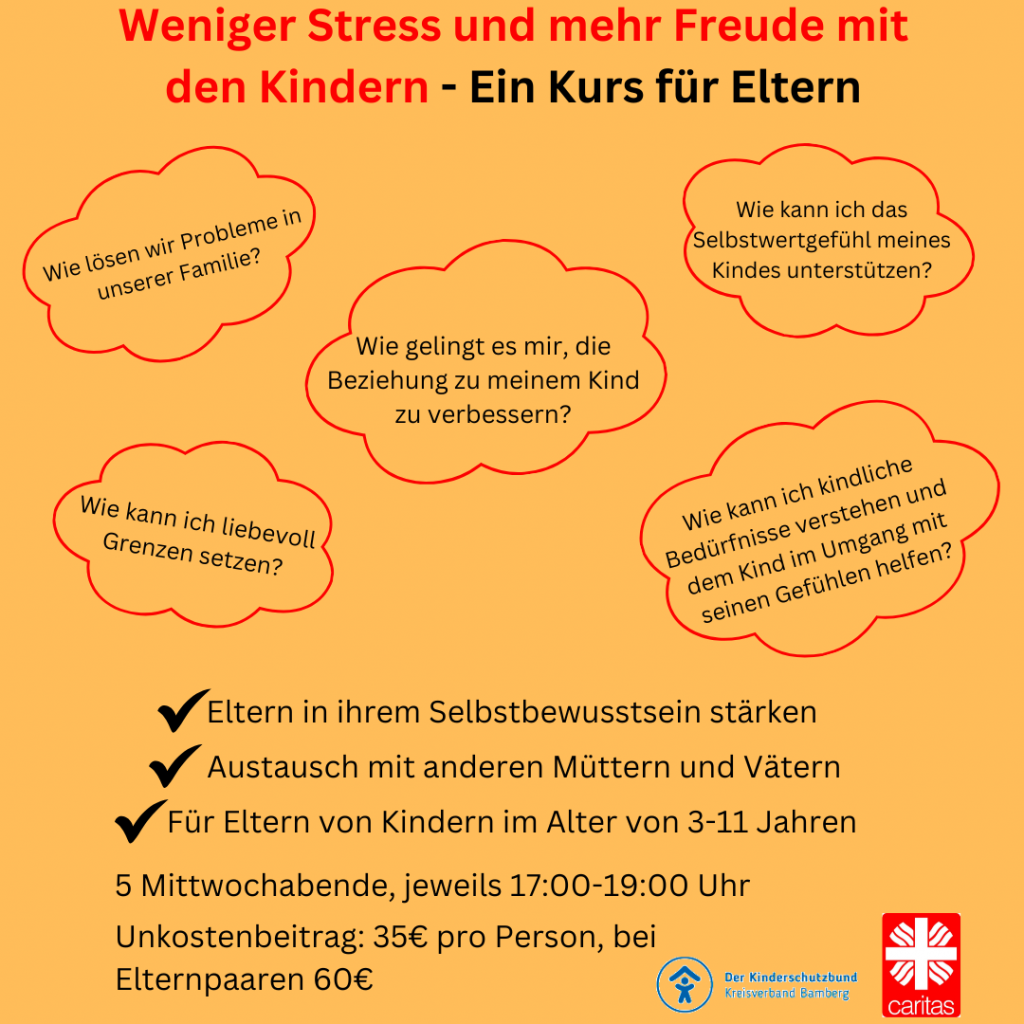 Weniger Stress und mehr Freude mit den Kindern - Ein Kurs für Eltern

Wie lösen wir Probleme in unserer Familie?

Wie kann ich das Selbstwertgefühl meines Kindes unterstützen?

Wie gelingt es mir, die Beziehung zu meinem Kind zu verbessern?

Wie kann ich liebevoll Grenzen setzen?

Wie kann ich kindliche Bedürfnisse verstehen und dem Kind im Umgang mit seinen Gefühlen helfen?

Eltern in ihrem Selbstbewusstsein stärken

Austausch mit anderen Müttern und Vätern

Für Eltern von Kindern im Alter von 3-11 Jahren

5 Mittwochabende, jeweils 17:00-19:00 Uhr

Unkostenbeitrag: 35€ pro Person, bei Elternpaaren 60€

Der Kinderschutzbund Kreisverband Bamberg

caritas